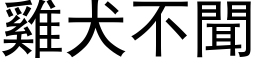 雞犬不聞